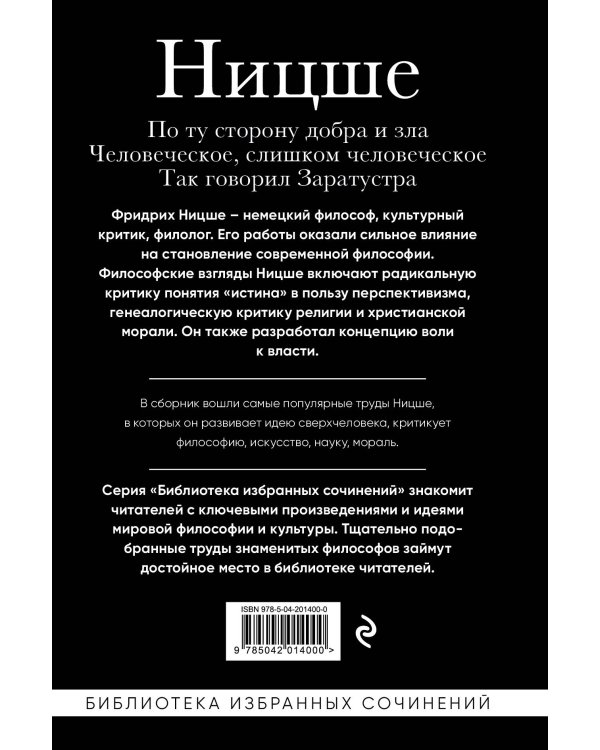 Ницше

По ту сторону добра и зла
Человеческое, слишком человеческое
Так говорил Заратустра

Фридрих Ницше – немецкий философ, культурный критик, филолог. Его работы оказали сильное влияние на становление современной философии. Философские взгляды Ницше включают радикальную критику понятия «истина» в пользу перспективизма, генеалогическую критику религии и христианской морали. Он также разработал концепцию воли к власти.

В сборник вошли самые популярные труды Ницше, в которых он развивает идею сверхчеловека, критикует философию, искусство, науку, мораль.

Серия «Библиотека избранных сочинений» знакомит читателей с ключевыми произведениями и идеями мировой философии и культуры. Тщательно подобранные труды знаменитых философов займут достойное место в библиотеке читателей.

ISBN 978-5-04-201400-0

9 785042 014000 >

БИБЛИОТЕКА ИЗБРАННЫХ СОЧИНЕНИЙ